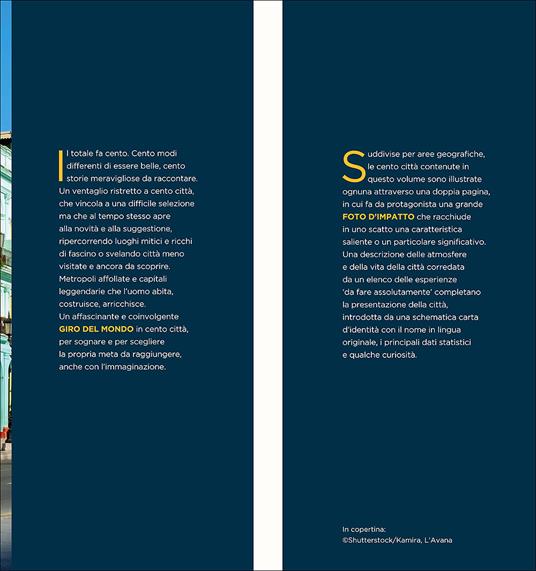 Il totale fa cento. Cento modi differenti di essere belle, cento storie meravigliose da raccontare. Un ventaglio ristretto a cento città, che vincola a una difficile selezione ma che al tempo stesso apre alla novità e alla suggestione, ripercorrendo luoghi mitici e ricchi di fascino o svelando città meno visitate e ancora da scoprire. Metropoli affollate e capitali leggendarie che l'uomo abita, costruisce, arricchisce.
Un affascinante e coinvolgente GIRO DEL MONDO in cento città, per sognare e per scegliere la propria meta da raggiungere, anche con l'immaginazione.

Suddivise per aree geografiche, le cento città contenute in questo volume sono illustrate ognuna attraverso una doppia pagina, in cui fa da protagonista una grande FOTO D'IMPATTO che racchiude in uno scatto una caratteristica saliente o un particolare significativo. Una descrizione delle atmosfere e della vita della città corredata da un elenco delle esperienze 'da fare assolutamente' completano la presentazione della città, introdotta da una schematica carta d'identità con il nome in lingua originale, i principali dati statistici e qualche curiosità.

In copertina:
©Shutterstock/Kamira, L'Avana